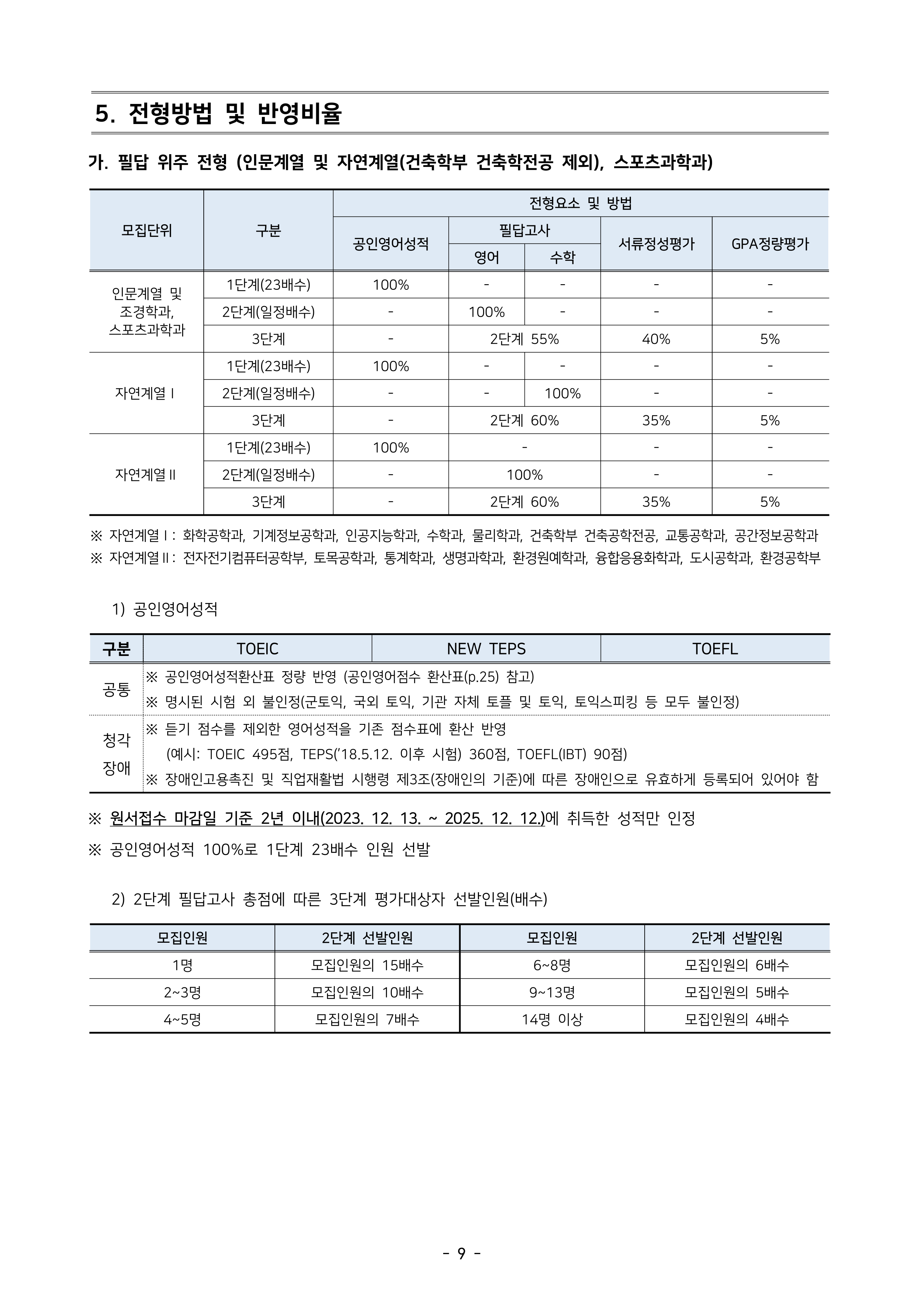 5. 전형방법 및 반영비율

가. 필답 위주 전형 (인문계열 및 자연계열(건축학부 건축학전공 제외), 스포츠과학과)

| 모집단위 | 구분 | 전형요소 및 방법 | | | | |
|---|---|---|---|---|---|---|
| | | 공인영어성적 | 필답고사 | | 서류정성평가 | GPA정량평가 |
| | | | 영어 | 수학 | | |
| 인문계열 및 조경학과, 스포츠과학과 | 1단계(23배수) | 100% | - | - | - | - |
| | 2단계(일정배수) | - | 100% | - | - | - |
| | 3단계 | - | 2단계 55% | | 40% | 5% |
| 자연계열 I | 1단계(23배수) | 100% | - | - | - | - |
| | 2단계(일정배수) | - | - | 100% | - | - |
| | 3단계 | - | 2단계 60% | | 35% | 5% |
| 자연계열 II | 1단계(23배수) | 100% | - | | - | - |
| | 2단계(일정배수) | - | 100% | | - | - |
| | 3단계 | - | 2단계 60% | | 35% | 5% |

※ 자연계열 I : 화학공학과, 기계정보공학과, 인공지능학과, 수학과, 물리학과, 건축학부 건축공학전공, 교통공학과, 공간정보공학과
※ 자연계열 II : 전자전기컴퓨터공학부, 토목공학과, 통계학과, 생명과학과, 환경원예학과, 융합응용화학과, 도시공학과, 환경공학부

1) 공인영어성적

| 구분 | TOEIC | NEW TEPS | TOEFL |
|---|---|---|---|
| 공통 | ※ 공인영어성적환산표 정량 반영 (공인영어점수 환산표(p.25) 참고) ※ 명시된 시험 외 불인정(군토익, 국외 토익, 기관 자체 토플 및 토익, 토익스피킹 등 모두 불인정) | | |
| 청각 장애 | ※ 듣기 점수를 제외한 영어성적을 기존 점수표에 환산 반영 (예시: TOEIC 495점, TEPS('18.5.12. 이후 시험) 360점, TOEFL(IBT) 90점) ※ 장애인고용촉진 및 직업재활법 시행령 제3조(장애인의 기준)에 따른 장애인으로 유효하게 등록되어 있어야 함 | | |

※ 원서접수 마감일 기준 2년 이내(2023. 12. 13. ~ 2025. 12. 12.)에 취득한 성적만 인정
※ 공인영어성적 100%로 1단계 23배수 인원 선발

2) 2단계 필답고사 총점에 따른 3단계 평가대상자 선발인원(배수)

| 모집인원 | 2단계 선발인원 | 모집인원 | 2단계 선발인원 |
|---|---|---|---|
| 1명 | 모집인원의 15배수 | 6~8명 | 모집인원의 6배수 |
| 2~3명 | 모집인원의 10배수 | 9~13명 | 모집인원의 5배수 |
| 4~5명 | 모집인원의 7배수 | 14명 이상 | 모집인원의 4배수 |

- 9 -